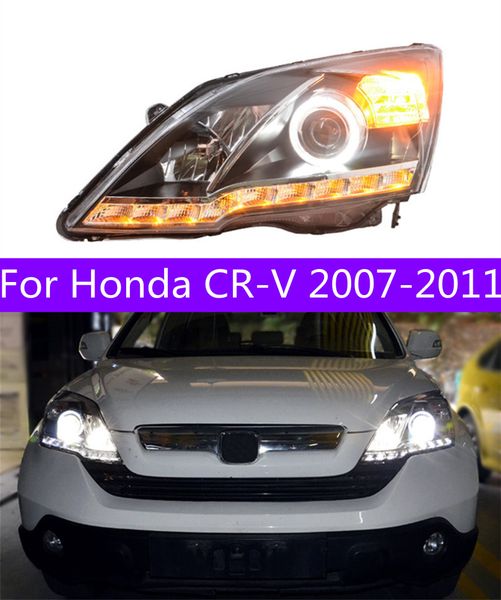 For Honda CR-V 2007-2011